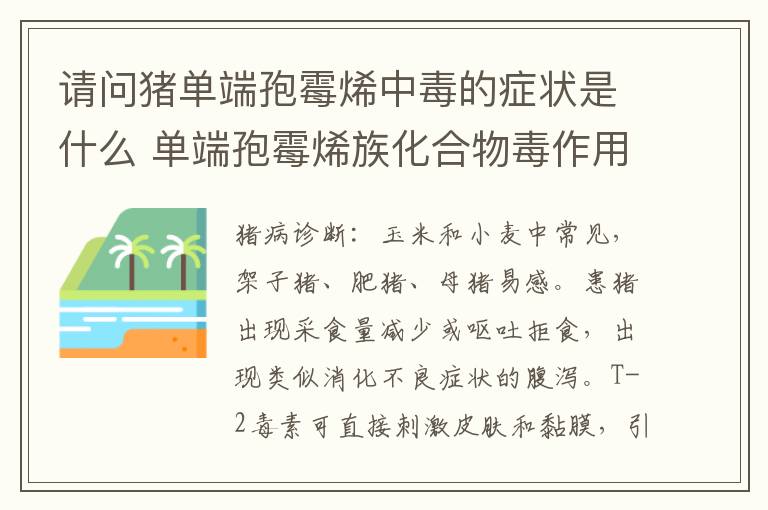 请问猪单端孢霉烯中毒的症状是什么 单端孢霉烯族化合物毒作用

猪病诊断：玉米和小麦中常见，架子猪、肥猪、母猪易感。患猪出现采食量减少或呕吐拒食，出现类似消化不良症状的腹泻。T-2毒素可直接刺激皮肤和黏膜，引